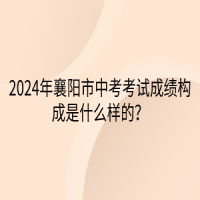 2024年襄阳市中考考试成绩构成是什么样的?